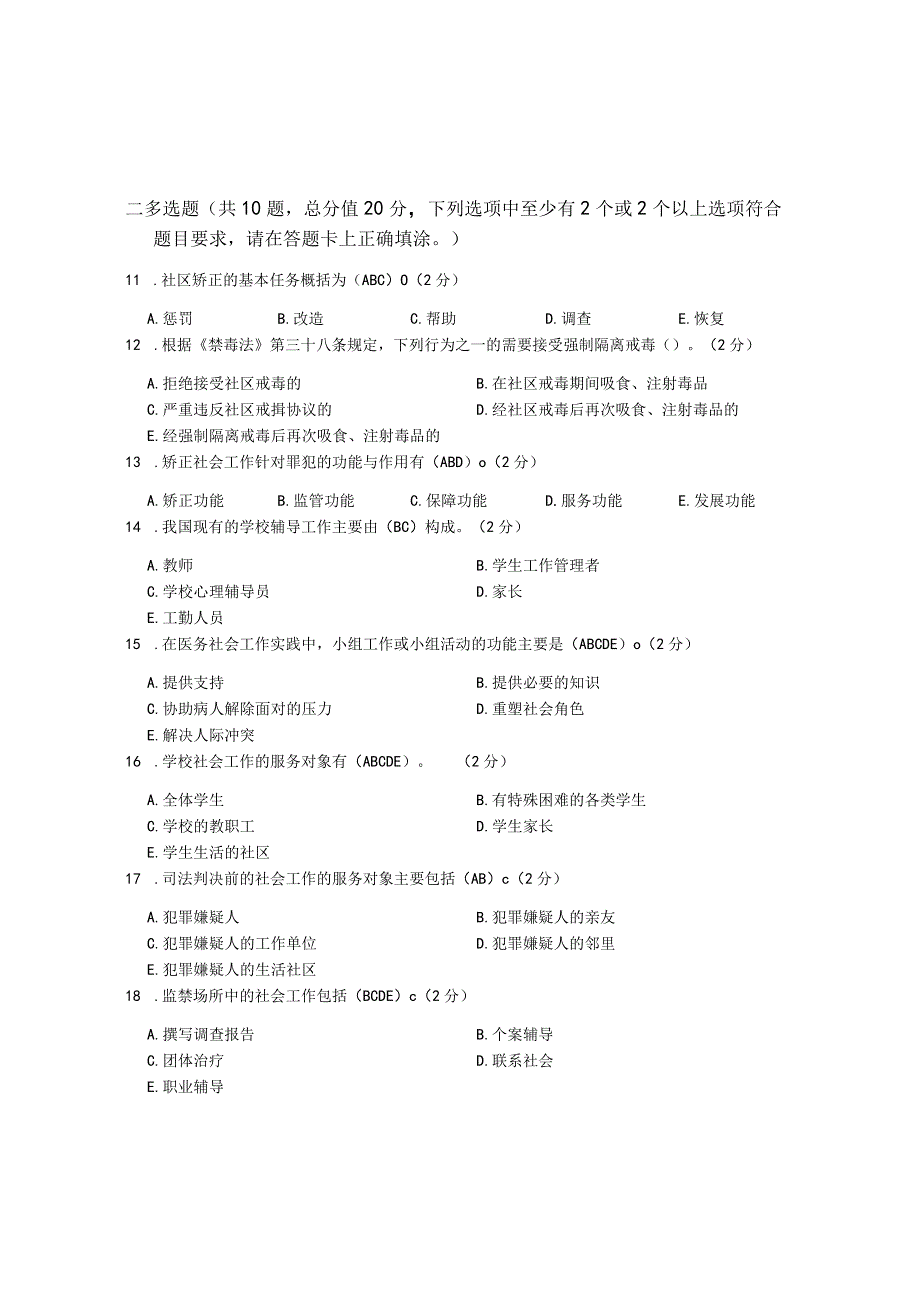 二多选题（共10题，总分值20分，下列选项中至少有2个或2个以上选项符合题目要求，请在答题卡上正确填涂。）

11 .社区矫正的基本任务概括为（ABC）O（2分）

A.惩罚　B.改造　C.帮助　D.调查　E.恢复

12 .根据《禁毒法》第三十八条规定，下列行为之一的需要接受强制隔离戒毒（）。（2分）

A.拒绝接受社区戒毒的
B.在社区戒毒期间吸食、注射毒品
C.严重违反社区戒揖协议的
D.经社区戒毒后再次吸食、注射毒品的
E.经强制隔离戒毒后再次吸食、注射毒品的

13 .矫正社会工作针对罪犯的功能与作用有（ABD）o（2分）

A.矫正功能　B.监管功能　C.保障功能　D.服务功能　E.发展功能

14 .我国现有的学校辅导工作主要由（BC）构成。（2分）

A.教师
B.学生工作管理者
C.学校心理辅导员
D.家长
E.工勤人员

15 .在医务社会工作实践中，小组工作或小组活动的功能主要是（ABCDE）o（2分）

A.提供支持
B.提供必要的知识
C.协助病人解除面对的压力
D.重塑社会角色
E.解决人际冲突

16 .学校社会工作的服务对象有（ABCDE）。　（2分）

A.全体学生
B.有特殊困难的各类学生
C.学校的教职工
D.学生家长
E.学生生活的社区

17 .司法判决前的社会工作的服务对象主要包括（AB）c（2分）

A.犯罪嫌疑人
B.犯罪嫌疑人的亲友
C.犯罪嫌疑人的工作单位
D.犯罪嫌疑人的邻里
E.犯罪嫌疑人的生活社区

18 .监禁场所中的社会工作包括（BCDE）c（2分）

A.撰写调查报告
B.个案辅导
C.团体治疗
D.联系社会
E.职业辅导